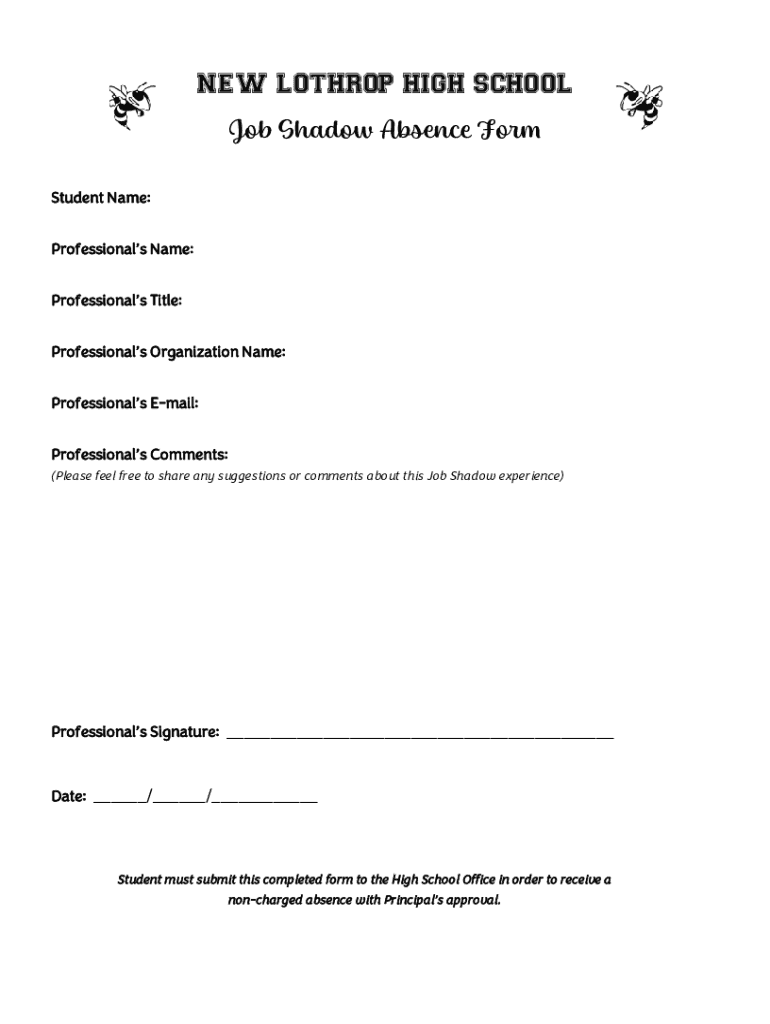 NEW LOTHROP HIGH SCHOOL

Job Shadow Absence Form

Student Name:

Professional's Name:

Professional's Title:

Professional's Organization Name:

Professional's E-mail:

Professional's Comments:
(Please feel free to share any suggestions or comments about this Job Shadow experience)

Professional's Signature: ______________________________________________

Date: ______/______/____________

Student must submit this completed form to the High School Office in order to receive a non-charged absence with Principal's approval.